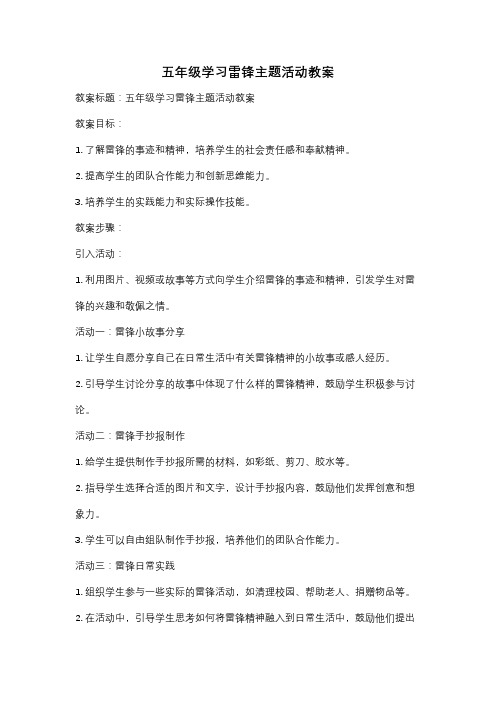 五年级学习雷锋主题活动教案

教案标题：五年级学习雷锋主题活动教案

教案目标：

1. 了解雷锋的事迹和精神，培养学生的社会责任感和奉献精神。

2. 提高学生的团队合作能力和创新思维能力。

3. 培养学生的实践能力和实际操作技能。

教案步骤：

引入活动：

1. 利用图片、视频或故事等方式向学生介绍雷锋的事迹和精神，引发学生对雷锋的兴趣和敬佩之情。

活动一：雷锋小故事分享

1. 让学生自愿分享自己在日常生活中有关雷锋精神的小故事或感人经历。

2. 引导学生讨论分享的故事中体现了什么样的雷锋精神，鼓励学生积极参与讨论。

活动二：雷锋手抄报制作

1. 给学生提供制作手抄报所需的材料，如彩纸、剪刀、胶水等。

2. 指导学生选择合适的图片和文字，设计手抄报内容，鼓励他们发挥创意和想象力。

3. 学生可以自由组队制作手抄报，培养他们的团队合作能力。

活动三：雷锋日常实践

1. 组织学生参与一些实际的雷锋活动，如清理校园、帮助老人、捐赠物品等。

2. 在活动中，引导学生思考如何将雷锋精神融入到日常生活中，鼓励他们提出